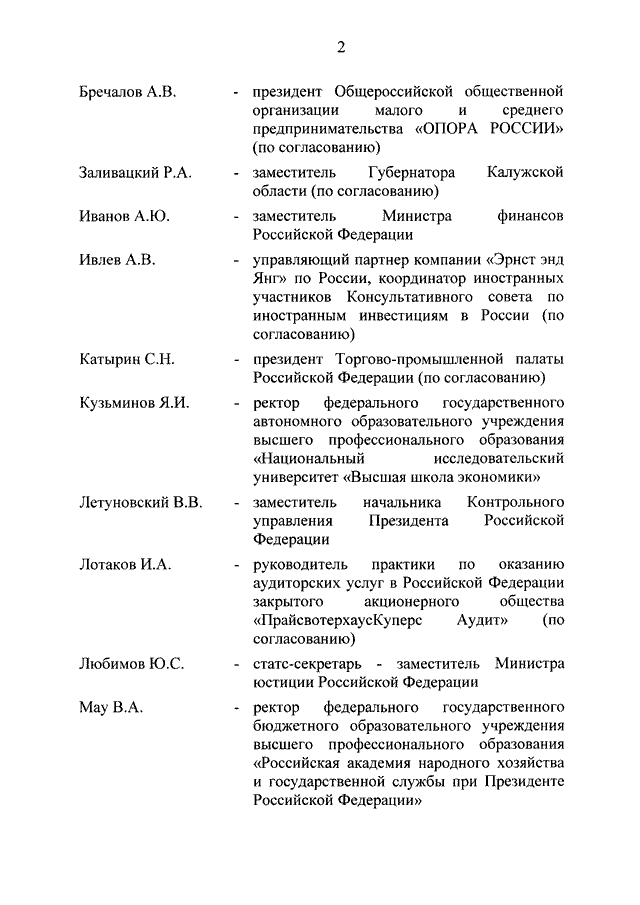 2

Бречалов А.В. - президент Общероссийской общественной организации малого и среднего предпринимательства «ОПОРА РОССИИ» (по согласованию)

Заливацкий Р.А. - заместитель Губернатора Калужской области (по согласованию)

Иванов А.Ю. - заместитель Министра финансов Российской Федерации

Ивлев А.В. - управляющий партнер компании «Эрнст энд Янг» по России, координатор иностранных участников Консультативного совета по иностранным инвестициям в России (по согласованию)

Катырин С.Н. - президент Торгово-промышленной палаты Российской Федерации (по согласованию)

Кузьминов Я.И. - ректор федерального государственного автономного образовательного учреждения высшего профессионального образования «Национальный исследовательский университет «Высшая школа экономики»

Летуновский В.В. - заместитель начальника Контрольного управления Президента Российской Федерации

Лотаков И.А. - руководитель практики по оказанию аудиторских услуг в Российской Федерации закрытого акционерного общества «ПрайсвотерхаусКуперс Аудит» (по согласованию)

Любимов Ю.С. - статс-секретарь - заместитель Министра юстиции Российской Федерации

Мау В.А. - ректор федерального государственного бюджетного образовательного учреждения высшего профессионального образования «Российская академия народного хозяйства и государственной службы при Президенте Российской Федерации»